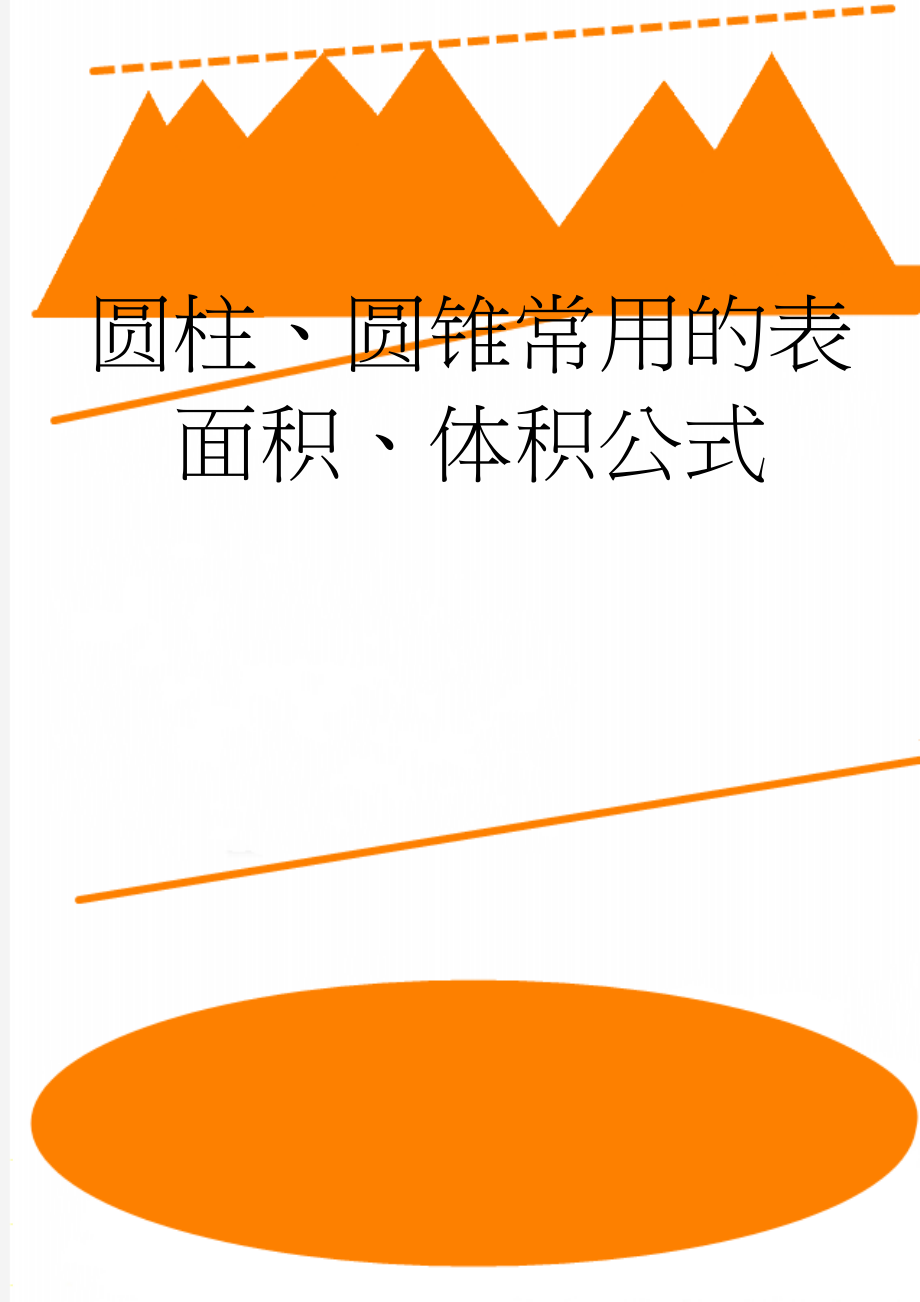 圆柱、圆锥常用的表面积、体积公式